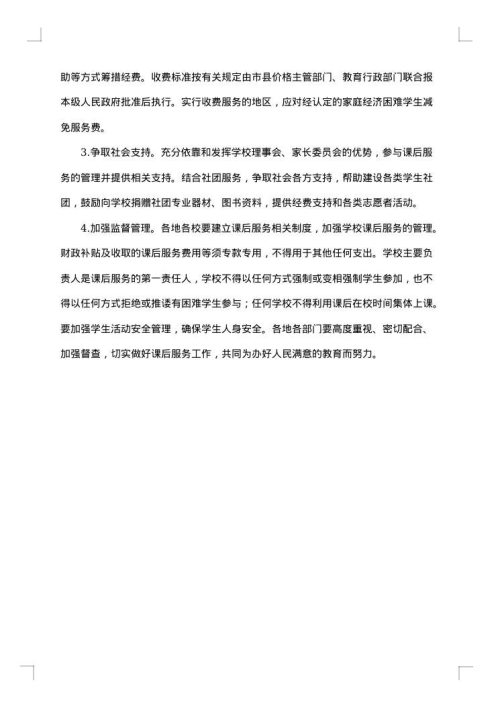 助等方式筹措经费。收费标准按有关规定由市县价格主管部门、教育行政部门联合报本级人民政府批准后执行。实行收费服务的地区，应对经认定的家庭经济困难学生减免服务费。

3.争取社会支持。充分依靠和发挥学校理事会、家长委员会的优势，参与课后服务的管理并提供相关支持。结合社团服务，争取社会各方支持，帮助建设各类学生社团，鼓励向学校捐赠社团专业器材、图书资料，提供经费支持和各类志愿者活动。

4.加强监督管理。各地各校要建立课后服务相关制度，加强学校课后服务的管理。财政补贴及收取的课后服务费用等须专款专用，不得用于其他任何支出。学校主要负责人是课后服务的第一责任人，学校不得以任何方式强制或变相强制学生参加，也不得以任何方式拒绝或推诿有困难学生参与；任何学校不得利用课后在校时间集体上课。要加强学生活动安全管理，确保学生人身安全。各地各部门要高度重视、密切配合、加强督查，切实做好课后服务工作，共同为办好人民满意的教育而努力。